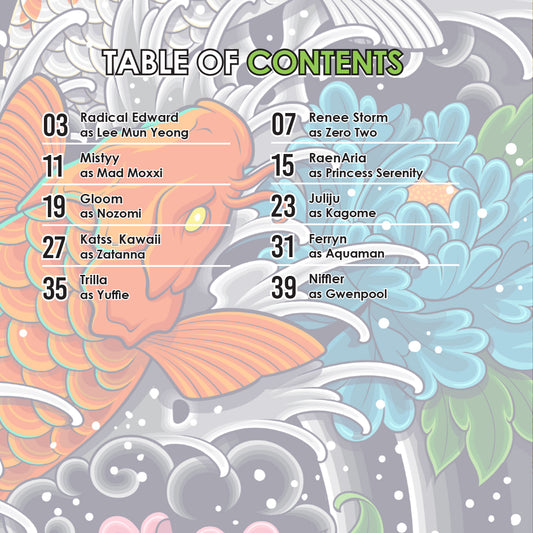 TABLE OF CONTENTS

03 Radical Edward
as Lee Mun Yeong

11 Mistyy
as Mad Moxxi

19 Gloom
as Nozomi

27 Katss_Kawaii
as Zatanna

35 Trilla
as Yuffie

07 Renee Storm
as Zero Two

15 RaenAria
as Princess Serenity

23 Juliju
as Kagome

31 Ferryn
as Aquaman

39 Niffler
as Gwenpool